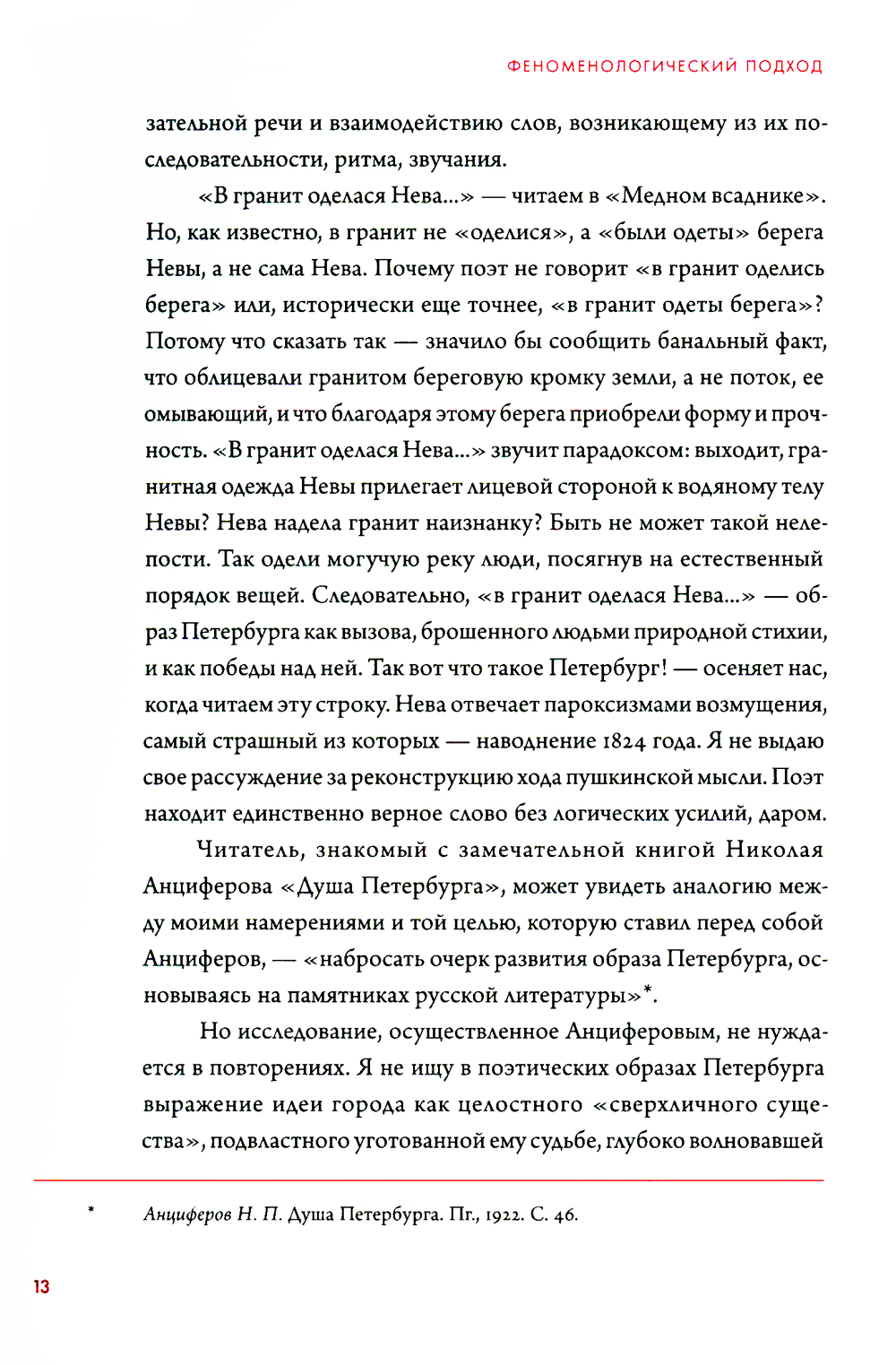 ФЕНОМЕНОЛОГИЧЕСКИЙ ПОДХОД

зательной речи и взаимодействию слов, возникающему из их последовательности, ритма, звучания.

«В гранит оделася Нева...» — читаем в «Медном всаднике». Но, как известно, в гранит не «оделися», а «были одеты» берега Невы, а не сама Нева. Почему поэт не говорит «в гранит оделись берега» или, исторически еще точнее, «в гранит одеты берега»? Потому что сказать так — значило бы сообщить банальный факт, что облицевали гранитом береговую кромку земли, а не поток, ее омывающий, и что благодаря этому берега приобрели форму и прочность. «В гранит оделася Нева...» звучит парадоксом: выходит, гранитная одежда Невы прилегает лицевой стороной к водяному телу Невы? Нева надела гранит наизнанку? Быть не может такой нелепости. Так одели могучую реку люди, посягнув на естественный порядок вещей. Следовательно, «в гранит оделася Нева...» — образ Петербурга как вызова, брошенного людьми природной стихии, и как победы над ней. Так вот что такое Петербург! — осеняет нас, когда читаем эту строку. Нева отвечает пароксизмами возмущения, самый страшный из которых — наводнение 1824 года. Я не выдаю свое рассуждение за реконструкцию хода пушкинской мысли. Поэт находит единственно верное слово без логических усилий, даром.

Читатель, знакомый с замечательной книгой Николая Анциферова «Душа Петербурга», может увидеть аналогию между моими намерениями и той целью, которую ставил перед собой Анциферов, — «набросать очерк развития образа Петербурга, основываясь на памятниках русской литературы»*.

Но исследование, осуществленное Анциферовым, не нуждается в повторениях. Я не ищу в поэтических образах Петербурга выражение идеи города как целостного «сверхличного существа», подвластного уготованной ему судьбе, глубоко волновавшей

* Анциферов Н. П. Душа Петербурга. Пг., 1922. С. 46.

13